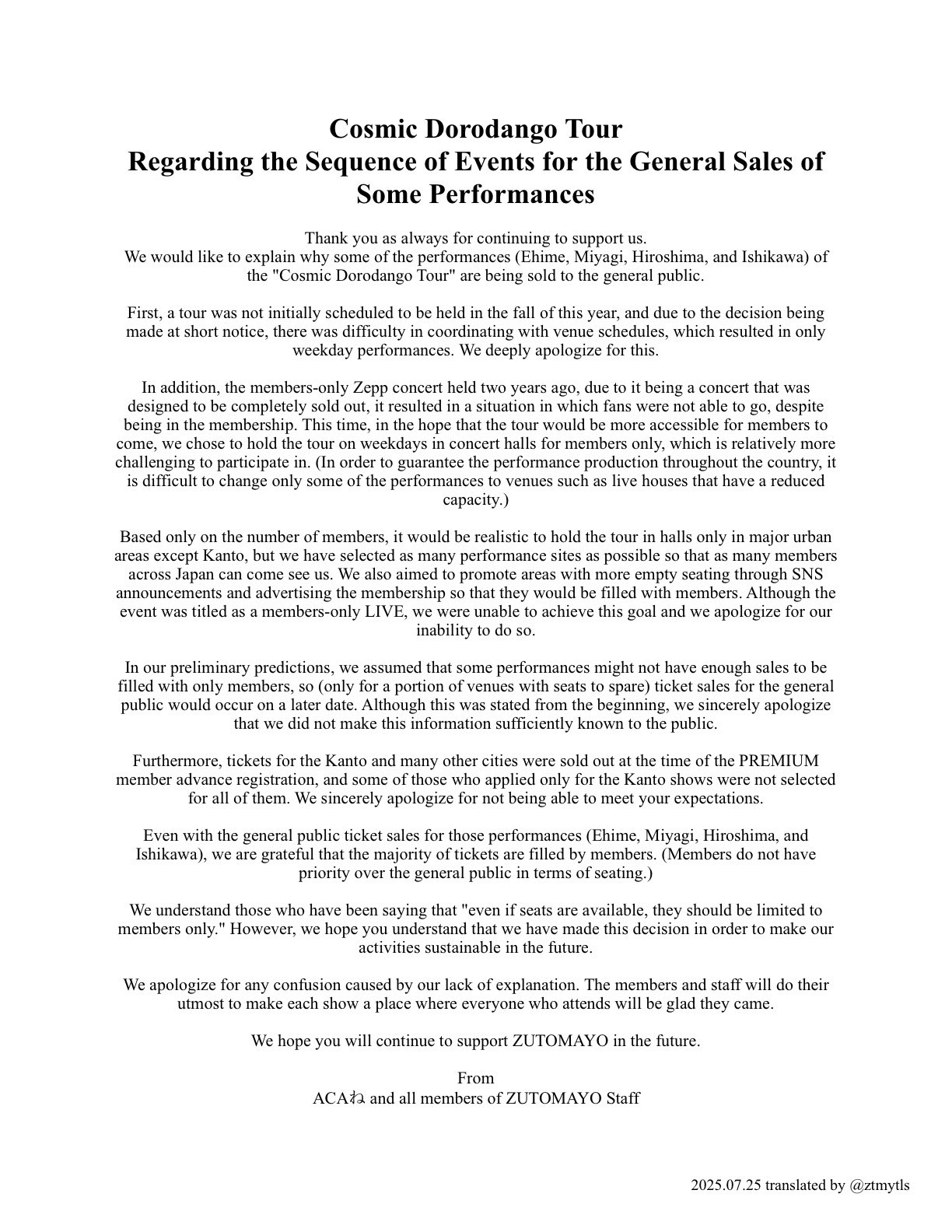 Cosmic Dorodango Tour
Regarding the Sequence of Events for the General Sales of Some Performances

Thank you as always for continuing to support us.
We would like to explain why some of the performances (Ehime, Miyagi, Hiroshima, and Ishikawa) of the "Cosmic Dorodango Tour" are being sold to the general public.

First, a tour was not initially scheduled to be held in the fall of this year, and due to the decision being made at short notice, there was difficulty in coordinating with venue schedules, which resulted in only weekday performances. We deeply apologize for this.

In addition, the members-only Zepp concert held two years ago, due to it being a concert that was designed to be completely sold out, it resulted in a situation in which fans were not able to go, despite being in the membership. This time, in the hope that the tour would be more accessible for members to come, we chose to hold the tour on weekdays in concert halls for members only, which is relatively more challenging to participate in. (In order to guarantee the performance production throughout the country, it is difficult to change only some of the performances to venues such as live houses that have a reduced capacity.)

Based only on the number of members, it would be realistic to hold the tour in halls only in major urban areas except Kanto, but we have selected as many performance sites as possible so that as many members across Japan can come see us. We also aimed to promote areas with more empty seating through SNS announcements and advertising the membership so that they would be filled with members. Although the event was titled as a members-only LIVE, we were unable to achieve this goal and we apologize for our inability to do so.

In our preliminary predictions, we assumed that some performances might not have enough sales to be filled with only members, so (only for a portion of venues with seats to spare) ticket sales for the general public would occur on a later date. Although this was stated from the beginning, we sincerely apologize that we did not make this information sufficiently known to the public.

Furthermore, tickets for the Kanto and many other cities were sold out at the time of the PREMIUM member advance registration, and some of those who applied only for the Kanto shows were not selected for all of them. We sincerely apologize for not being able to meet your expectations.

Even with the general public ticket sales for those performances (Ehime, Miyagi, Hiroshima, and Ishikawa), we are grateful that the majority of tickets are filled by members. (Members do not have priority over the general public in terms of seating.)

We understand those who have been saying that "even if seats are available, they should be limited to members only." However, we hope you understand that we have made this decision in order to make our activities sustainable in the future.

We apologize for any confusion caused by our lack of explanation. The members and staff will do their utmost to make each show a place where everyone who attends will be glad they came.

We hope you will continue to support ZUTOMAYO in the future.

From
ACAね and all members of ZUTOMAYO Staff

2025.07.25 translated by @ztmytls